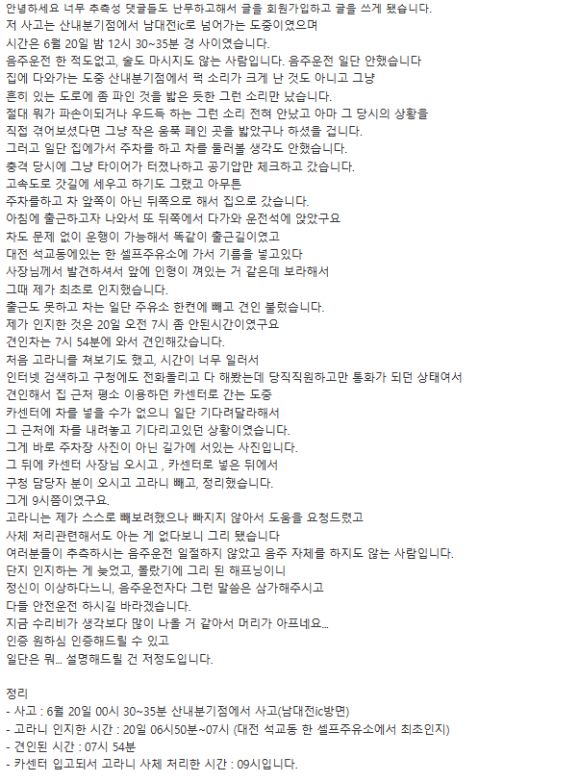 안녕하세요 너무 추측성 댓글들도 난무하고해서 글을 회원가입하고 글을 쓰게 됐습니다.
저 사고는 산내분기점에서 남대전ic로 넘어가는 도중이였으며
시간은 6월 20일 밤 12시 30~35분 경 사이였습니다.
음주운전 한 적도없고, 술도 마시지도 않는 사람입니다. 음주운전 일단 안했습니다
집에 다와가는 도중 산내분기점에서 퍽 소리가 크게 난 것도 아니고 그냥
흔히 있는 도로에 좀 파인 것을 밟은 듯한 그런 소리만 났습니다.
절대 뭐가 파손이되거나 우드득 하는 그런 소리 전혀 안났고 아마 그 당시의 상황을
직접 겪어보셨다면 그냥 작은 움푹 페인 곳을 밟았구나 하셨을 겁니다.
그러고 일단 집에가서 주차를 하고 차를 둘러볼 생각도 안했습니다.
충격 당시에 그냥 타이어가 터졌나하고 공기압만 체크하고 갔습니다.
고속도로 갓길에 세우고 하기도 그랬고 아무튼
주차를하고 차 앞쪽이 아닌 뒤쪽으로 해서 집으로 갔습니다.
아침에 출근하고자 나와서 또 뒤쪽에서 다가와 운전석에 앉았구요
차도 문제 없이 운행이 가능해서 똑같이 출근길이였고
대전 석교동에있는 한 셀프주유소에 가서 기름을 넣고있다
사장님께서 발견하셔서 앞에 인형이 껴있는 거 같은데 보라해서
그때 제가 최초로 인지했습니다.
출근도 못하고 차는 일단 주유소 한켠에 빼고 견인 불렀습니다.
제가 인지한 것은 20일 오전 7시 좀 안된시간이였구요
견인차는 7시 54분에 와서 견인해갔습니다.
처음 고라니를 쳐보기도 했고, 시간이 너무 일러서
인터넷 검색하고 구청에도 전화돌리고 다 해봤는데 당직직원하고만 통화가 되던 상태여서
견인해서 집 근처 평소 이용하던 카센터로 가는 도중
카센터에 차를 넣을 수가 없으니 일단 기다려달라해서
그 근처에 차를 내려놓고 기다리고있던 상황이였습니다.
그게 바로 주차장 사진이 아닌 길가에 서있는 사진입니다.
그 뒤에 카센터 사장님 오시고 , 카센터로 넣은 뒤에서
구청 담당자 분이 오시고 고라니 빼고, 정리했습니다.
그게 9시쯤이였구요.
고라니는 제가 스스로 빼보려했으나 빠지지 않아서 도움을 요청드렸고
사체 처리관련해서도 아는 게 없다보니 그리 됐습니다
여러분들이 추측하시는 음주운전 일절하지 않았고 음주 자체를 하지도 않는 사람입니다.
단지 인지하는 게 늦었고, 몰랐기에 그리 된 해프닝이니
정신이 이상하다느니, 음주운전자다 그런 말씀은 삼가해주시고
다들 안전운전 하시길 바라겠습니다.
지금 수리비가 생각보다 많이 나올 거 같아서 머리가 아프네요...
인증 원하심 인증해드릴 수 있고
일단은 뭐... 설명해드릴 건 저정도입니다.

정리
- 사고 : 6월 20일 00시 30~35분 산내분기점에서 사고(남대전ic방면)
- 고라니 인지한 시간 : 20일 06시50분~07시 (대전 석교동 한 셀프주유소에서 최초인지)
- 견인된 시간 : 07시 54분
- 카센터 입고되서 고라니 사체 처리한 시간 : 09시입니다.